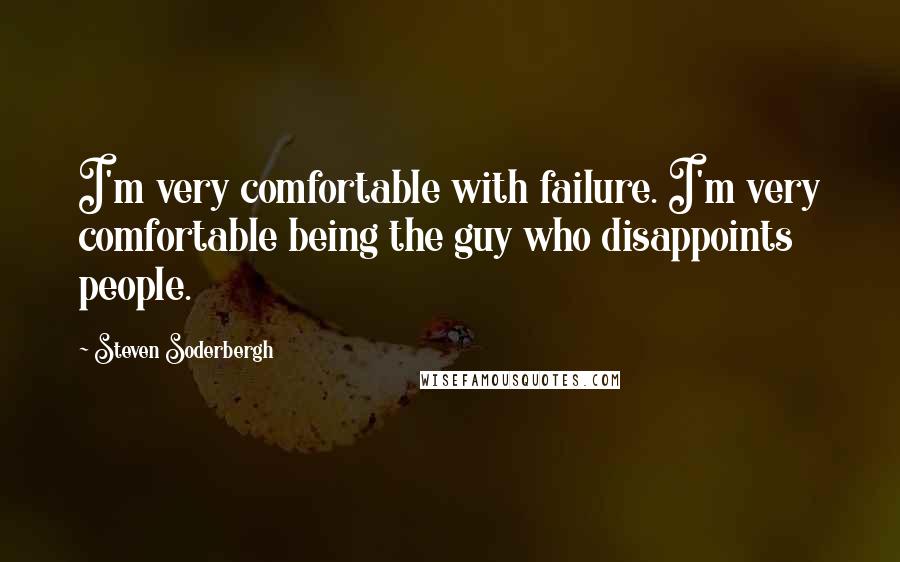 I'm very comfortable with failure. I'm very comfortable being the guy who disappoints people.

~ Steven Soderbergh

WISEFAMOUSQUOTES.COM